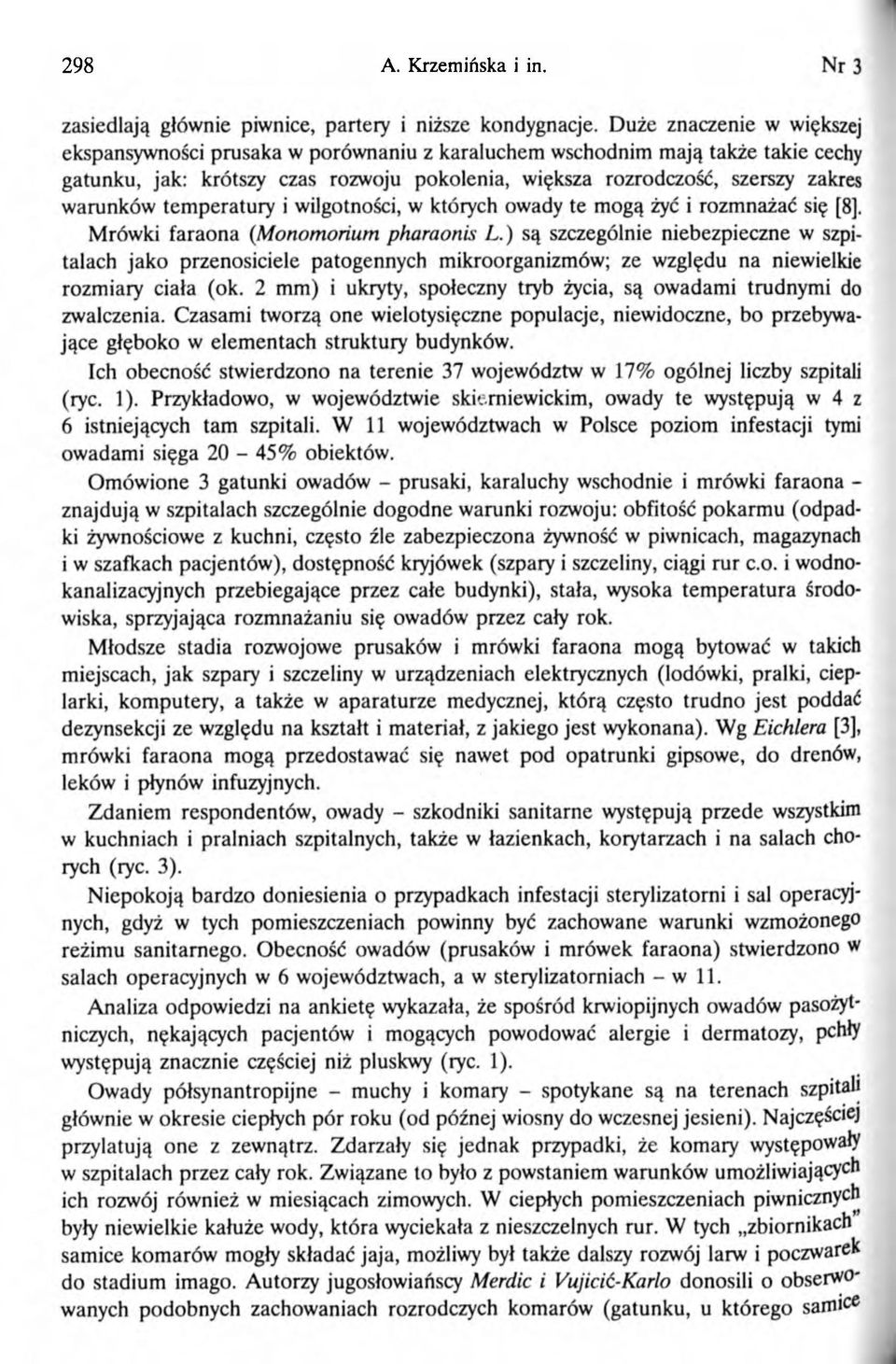 298 A. Krzemińska i in. Nr 3

zasiedlają głównie piwnice, partery i niższe kondygnacje. Duże znaczenie w większej ekspansywności prusaka w porównaniu z karaluchem wschodnim mają także takie cechy gatunku, jak: krótszy czas rozwoju pokolenia, większa rozrodczość, szerszy zakres warunków temperatury i wilgotności, w których owady te mogą żyć i rozmnażać się [8]. Mrówki faraona (Monomorium pharaonis L.) są szczególnie niebezpieczne w szpitalach jako przenosiciele patogennych mikroorganizmów; ze względu na niewielkie rozmiary ciała (ok. 2 mm) i ukryty, społeczny tryb życia, są owadami trudnymi do zwalczenia. Czasami tworzą one wielotysięczne populacje, niewidoczne, bo przebywające głęboko w elementach struktury budynków.

Ich obecność stwierdzono na terenie 37 województw w 17% ogólnej liczby szpitali (ryc. 1). Przykładowo, w województwie skierniewickim, owady te występują w 4 z 6 istniejących tam szpitali. W 11 województwach w Polsce poziom infestacji tymi owadami sięga 20 – 45% obiektów.

Omówione 3 gatunki owadów – prusaki, karaluchy wschodnie i mrówki faraona – znajdują w szpitalach szczególnie dogodne warunki rozwoju: obfitość pokarmu (odpadki żywnościowe z kuchni, często źle zabezpieczona żywność w piwnicach, magazynach i w szafkach pacjentów), dostępność kryjówek (szpary i szczeliny, ciągi rur c.o. i wodno-kanalizacyjnych przebiegające przez całe budynki), stała, wysoka temperatura środowiska, sprzyjająca rozmnażaniu się owadów przez cały rok.

Młodsze stadia rozwojowe prusaków i mrówki faraona mogą bytować w takich miejscach, jak szpary i szczeliny w urządzeniach elektrycznych (lodówki, pralki, cieplarki, komputery, a także w aparaturze medycznej, którą często trudno jest poddać dezynsekcji ze względu na kształt i materiał, z jakiego jest wykonana). Wg Eichlera [3], mrówki faraona mogą przedostawać się nawet pod opatrunki gipsowe, do drenów, leków i płynów infuzyjnych.

Zdaniem respondentów, owady – szkodniki sanitarne występują przede wszystkim w kuchniach i pralniach szpitalnych, także w łazienkach, korytarzach i na salach chorych (ryc. 3).

Niepokoją bardzo doniesienia o przypadkach infestacji sterylizatorni i sal operacyjnych, gdyż w tych pomieszczeniach powinny być zachowane warunki wzmożonego reżimu sanitarnego. Obecność owadów (prusaków i mrówek faraona) stwierdzono w salach operacyjnych w 6 województwach, a w sterylizatorniach – w 11.

Analiza odpowiedzi na ankietę wykazała, że spośród krwiopijnych owadów pasożytniczych, nękających pacjentów i mogących powodować alergie i dermatozy, pchły występują znacznie częściej niż pluskwy (ryc. 1).

Owady półsynantropijne – muchy i komary – spotykane są na terenach szpitali głównie w okresie ciepłych pór roku (od późnej wiosny do wczesnej jesieni). Najczęściej przylatują one z zewnątrz. Zdarzały się jednak przypadki, że komary występowały w szpitalach przez cały rok. Związane to było z powstaniem warunków umożliwiających ich rozwój również w miesiącach zimowych. W ciepłych pomieszczeniach piwnicznych były niewielkie kałuże wody, która wyciekała z nieszczelnych rur. W tych „zbiornikach" samice komarów mogły składać jaja, możliwy był także dalszy rozwój larw i poczwarek do stadium imago. Autorzy jugosłowiańscy Merdic i Vujicić-Karlo donosili o obserwowanych podobnych zachowaniach rozrodczych komarów (gatunku, u którego samice